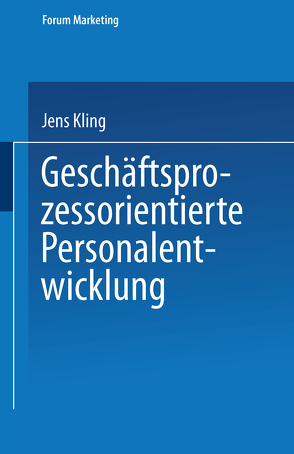 Forum Marketing

Jens Kling

Geschäftsprozessorientierte Personalentwicklung